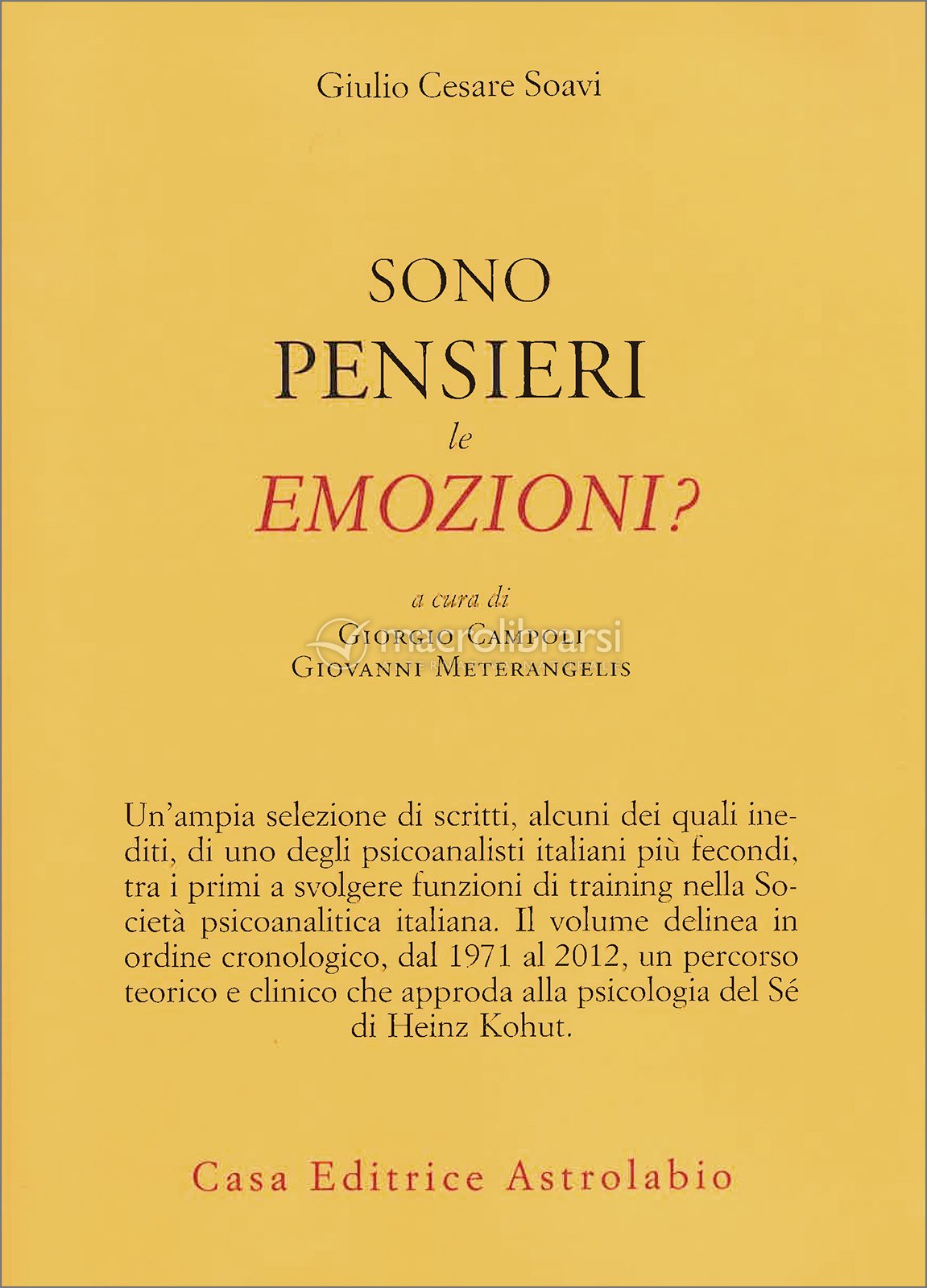 Giulio Cesare Soavi

SONO
PENSIERI
le
EMOZIONI?

a cura di
Giorgio Campoli
Giovanni Meterangelis

Un'ampia selezione di scritti, alcuni dei quali inediti, di uno degli psicoanalisti italiani più fecondi, tra i primi a svolgere funzioni di training nella Società psicoanalitica italiana. Il volume delinea in ordine cronologico, dal 1971 al 2012, un percorso teorico e clinico che approda alla psicologia del Sé di Heinz Kohut.

Casa Editrice Astrolabio

macrolibrarsi